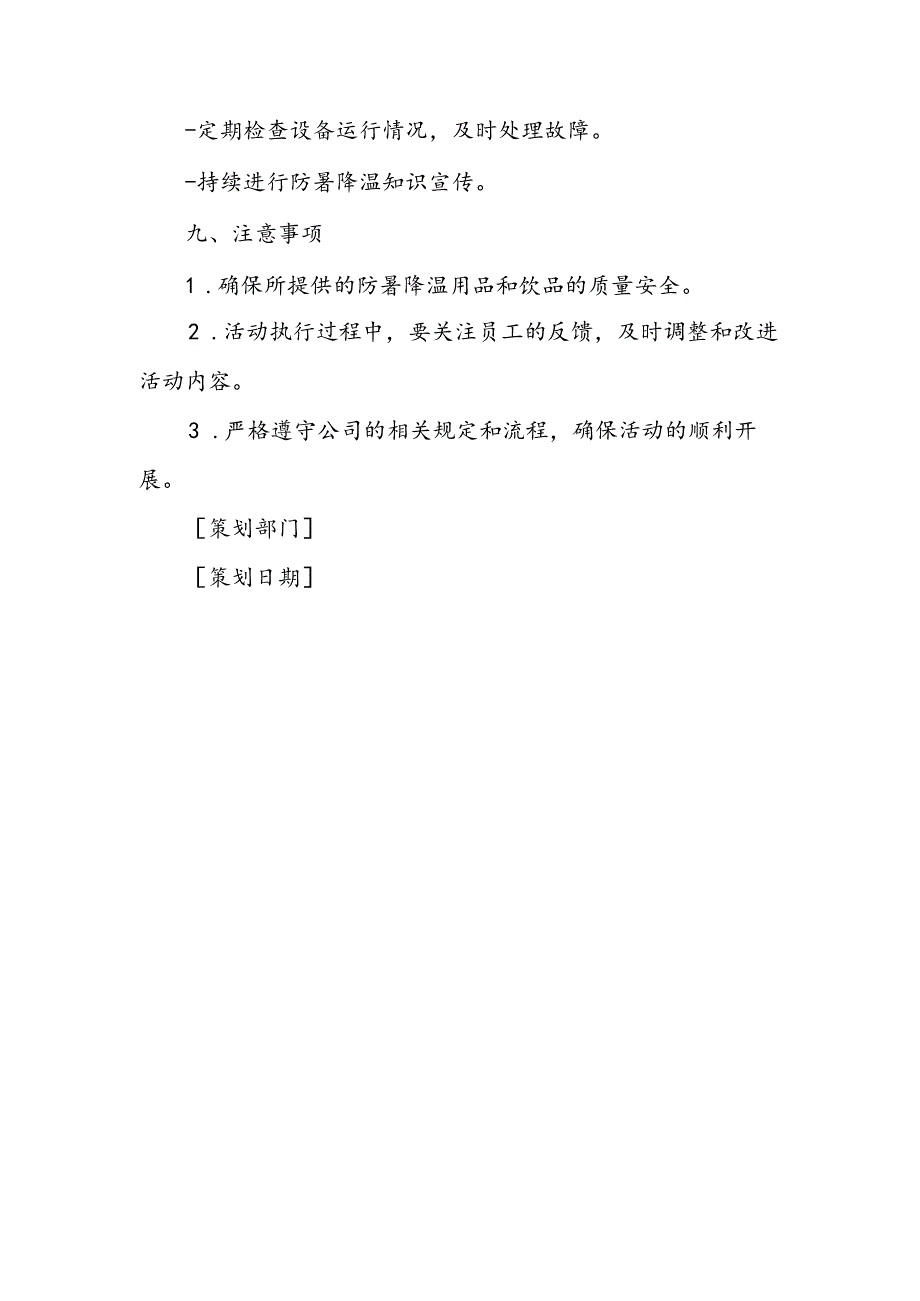 -定期检查设备运行情况，及时处理故障。

-持续进行防暑降温知识宣传。

九、注意事项

1.确保所提供的防暑降温用品和饮品的质量安全。

2.活动执行过程中，要关注员工的反馈，及时调整和改进活动内容。

3.严格遵守公司的相关规定和流程，确保活动的顺利开展。

［策划部门］

［策划日期］